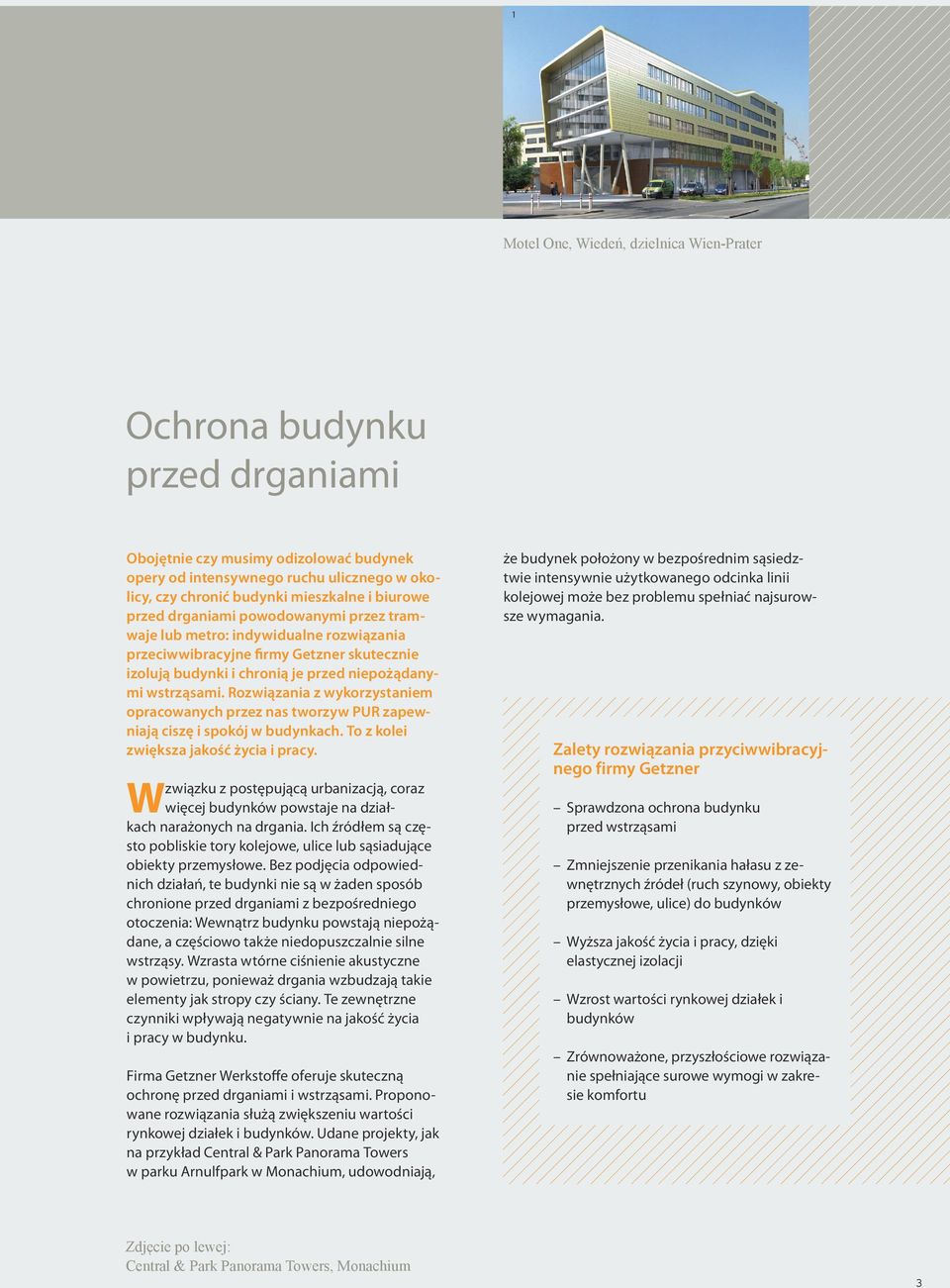 1

Motel One, Wiedeń, dzielnica Wien-Prater

Ochrona budynku przed drganiami

Obojętnie czy musimy odizolować budynek opery od intensywnego ruchu ulicznego w okolicy, czy chronić budynki mieszkalne i biurowe przed drganiami powodowanymi przez tramwaje lub metro: indywidualne rozwiązania przeciwwibracyjne firmy Getzner skutecznie izolują budynki i chronią je przed niepożądanymi wstrząsami. Rozwiązania z wykorzystaniem opracowanych przez nas tworzyw PUR zapewniają ciszę i spokój w budynkach. To z kolei zwiększa jakość życia i pracy.

W związku z postępującą urbanizacją, coraz więcej budynków powstaje na działkach narażonych na drgania. Ich źródłem są często pobliskie tory kolejowe, ulice lub sąsiadujące obiekty przemysłowe. Bez podjęcia odpowiednich działań, te budynki nie są w żaden sposób chronione przed drganiami z bezpośredniego otoczenia: Wewnątrz budynku powstają niepożądane, a częściowo także niedopuszczalnie silne wstrząsy. Wzrasta wtórne ciśnienie akustyczne w powietrzu, ponieważ drgania wzbudzają takie elementy jak stropy czy ściany. Te zewnętrzne czynniki wpływają negatywnie na jakość życia i pracy w budynku.

Firma Getzner Werkstoffe oferuje skuteczną ochronę przed drganiami i wstrząsami. Proponowane rozwiązania służą zwiększeniu wartości rynkowej działek i budynków. Udane projekty, jak na przykład Central & Park Panorama Towers w parku Arnulfpark w Monachium, udowodniają, że budynek położony w bezpośrednim sąsiedztwie intensywnie użytkowanego odcinka linii kolejowej może bez problemu spełniać najsurowsze wymagania.

Zalety rozwiązania przyciwwibracyjnego firmy Getzner

– Sprawdzona ochrona budynku przed wstrząsami

– Zmniejszenie przenikania hałasu z zewnętrznych źródeł (ruch szynowy, obiekty przemysłowe, ulice) do budynków

– Wyższa jakość życia i pracy, dzięki elastycznej izolacji

– Wzrost wartości rynkowej działek i budynków

– Zrównoważone, przyszłościowe rozwiązanie spełniające surowe wymogi w zakresie komfortu

Zdjęcie po lewej:
Central & Park Panorama Towers, Monachium

3